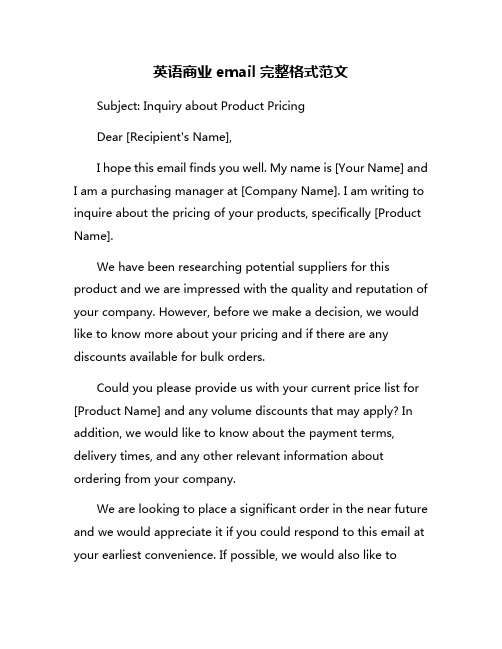 英语商业 email 完整格式范文

Subject: Inquiry about Product Pricing

Dear [Recipient's Name],

I hope this email finds you well. My name is [Your Name] and I am a purchasing manager at [Company Name]. I am writing to inquire about the pricing of your products, specifically [Product Name].

We have been researching potential suppliers for this product and we are impressed with the quality and reputation of your company. However, before we make a decision, we would like to know more about your pricing and if there are any discounts available for bulk orders.

Could you please provide us with your current price list for [Product Name] and any volume discounts that may apply? In addition, we would like to know about the payment terms, delivery times, and any other relevant information about ordering from your company.

We are looking to place a significant order in the near future and we would appreciate it if you could respond to this email at your earliest convenience. If possible, we would also like to